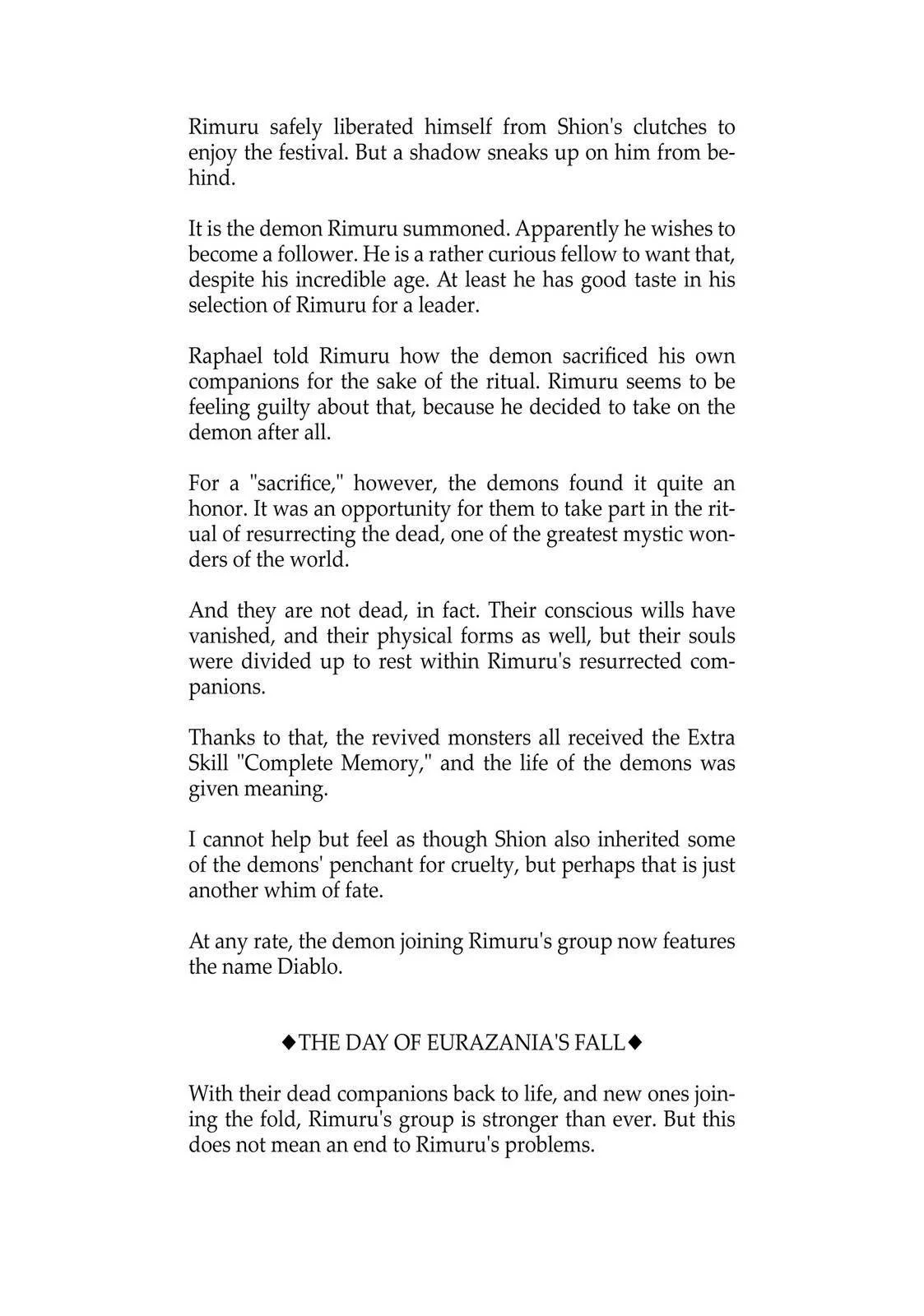 Rimuru safely liberated himself from Shion's clutches to enjoy the festival. But a shadow sneaks up on him from behind.

It is the demon Rimuru summoned. Apparently he wishes to become a follower. He is a rather curious fellow to want that, despite his incredible age. At least he has good taste in his selection of Rimuru for a leader.

Raphael told Rimuru how the demon sacrificed his own companions for the sake of the ritual. Rimuru seems to be feeling guilty about that, because he decided to take on the demon after all.

For a "sacrifice," however, the demons found it quite an honor. It was an opportunity for them to take part in the ritual of resurrecting the dead, one of the greatest mystic wonders of the world.

And they are not dead, in fact. Their conscious wills have vanished, and their physical forms as well, but their souls were divided up to rest within Rimuru's resurrected companions.

Thanks to that, the revived monsters all received the Extra Skill "Complete Memory," and the life of the demons was given meaning.

I cannot help but feel as though Shion also inherited some of the demons' penchant for cruelty, but perhaps that is just another whim of fate.

At any rate, the demon joining Rimuru's group now features the name Diablo.

◆THE DAY OF EURAZANIA'S FALL◆

With their dead companions back to life, and new ones joining the fold, Rimuru's group is stronger than ever. But this does not mean an end to Rimuru's problems.